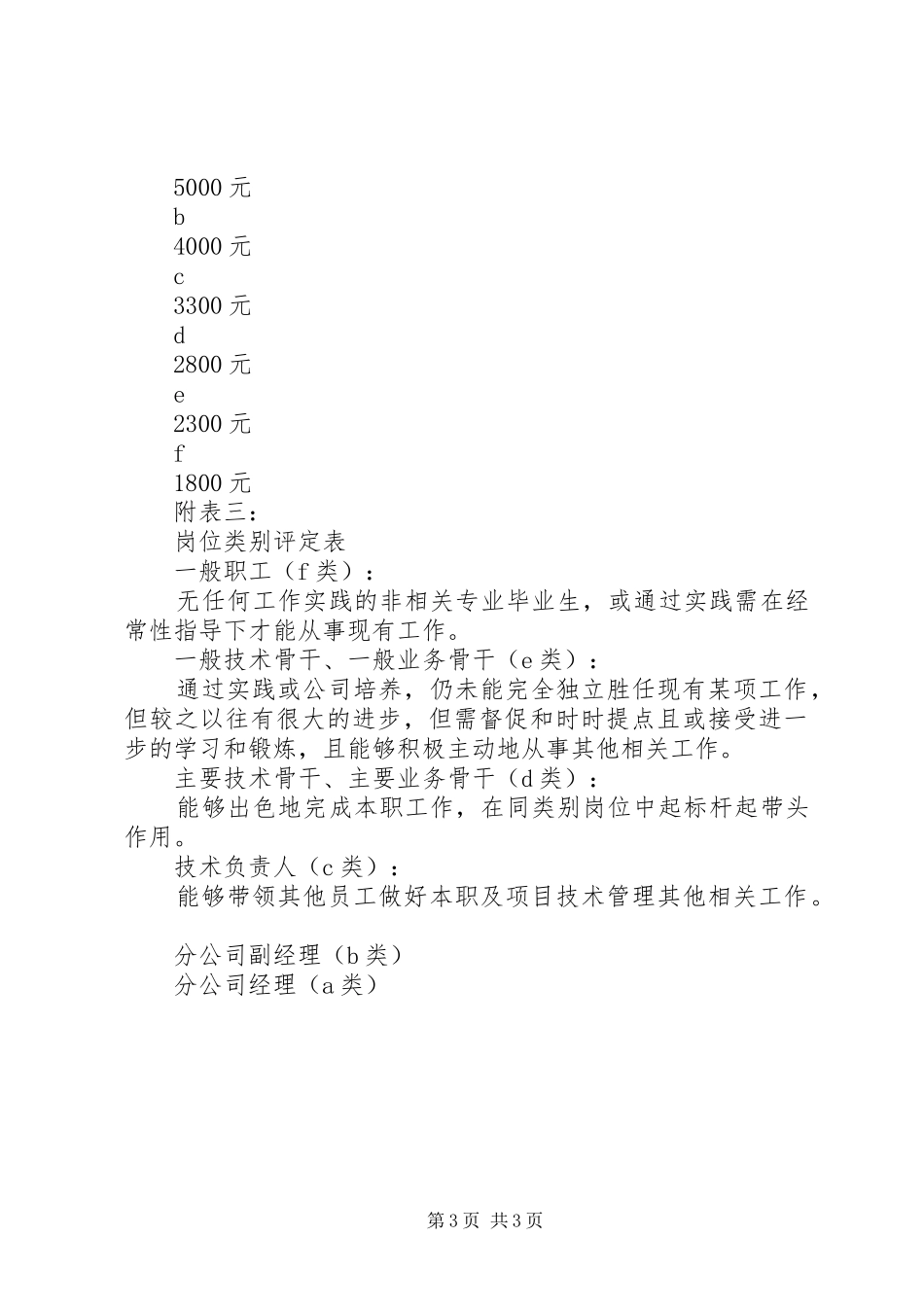 5000 元
b
4000 元
c
3300 元
d
2800 元
e
2300 元
f
1800 元
附表三：
岗位类别评定表
一般职工（f 类）：
无任何工作实践的非相关专业毕业生，或通过实践需在经常性指导下才能从事现有工作。
一般技术骨干、一般业务骨干（e 类）：
通过实践或公司培养，仍未能完全独立胜任现有某项工作，但较之以往有很大的进步，但需督促和时时提点且或接受进一步的学习和锻炼，且能够积极主动地从事其他相关工作。
主要技术骨干、主要业务骨干（d 类）：
能够出色地完成本职工作，在同类别岗位中起标杆起带头作用。
技术负责人（c 类）：
能够带领其他员工做好本职及项目技术管理其他相关工作。

分公司副经理（b 类）
分公司经理（a 类）

第 3 页 共 3 页